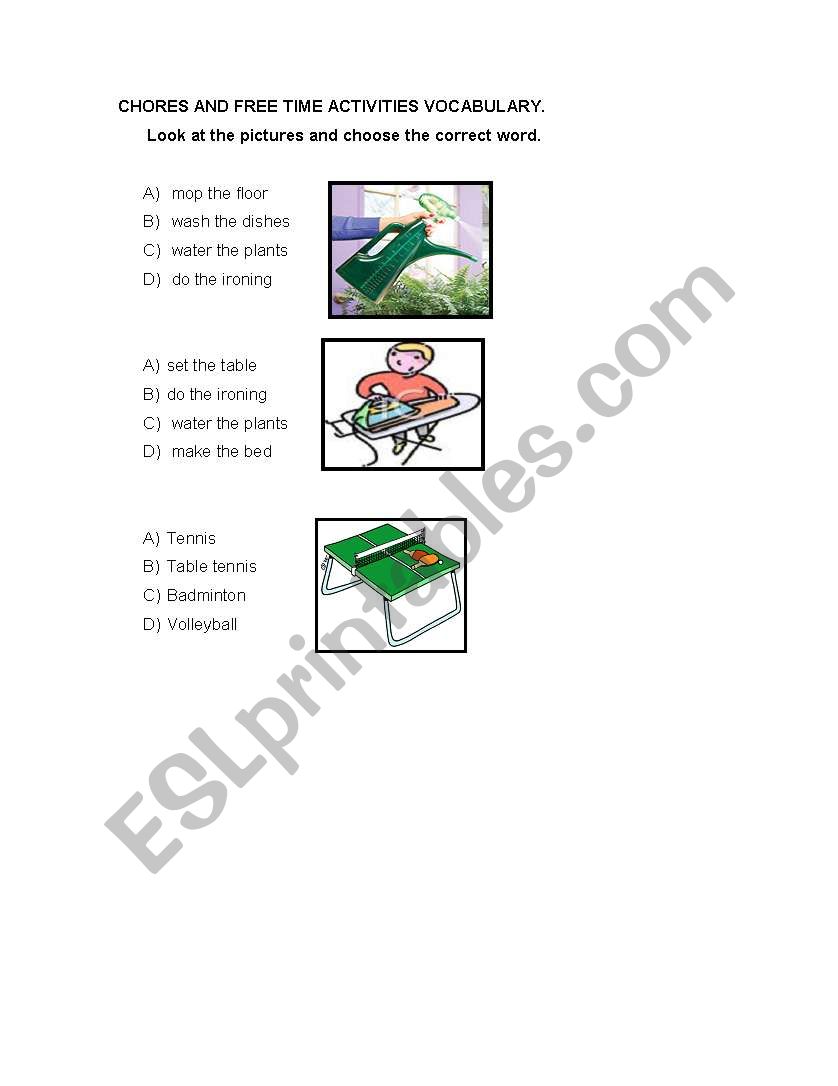 CHORES AND FREE TIME ACTIVITIES VOCABULARY.

Look at the pictures and choose the correct word.

A) mop the floor
B) wash the dishes
C) water the plants
D) do the ironing

A) set the table
B) do the ironing
C) water the plants
D) make the bed

A) Tennis
B) Table tennis
C) Badminton
D) Volleyball

ESLprintables.com